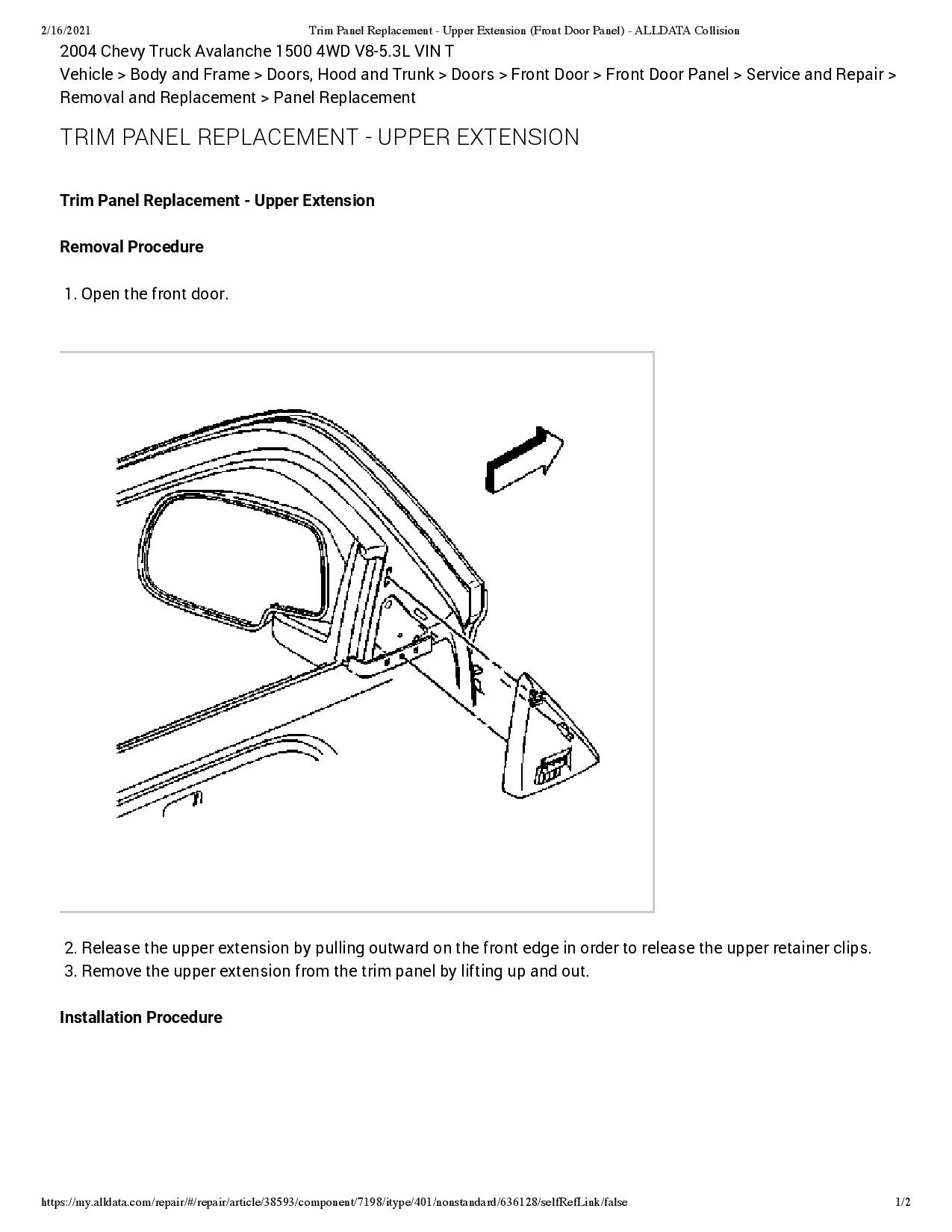 2/16/2021 Trim Panel Replacement - Upper Extension (Front Door Panel) - ALLDATA Collision

2004 Chevy Truck Avalanche 1500 4WD V8-5.3L VIN T
Vehicle > Body and Frame > Doors, Hood and Trunk > Doors > Front Door > Front Door Panel > Service and Repair > Removal and Replacement > Panel Replacement

TRIM PANEL REPLACEMENT - UPPER EXTENSION

Trim Panel Replacement - Upper Extension

Removal Procedure

1. Open the front door.

2. Release the upper extension by pulling outward on the front edge in order to release the upper retainer clips.
3. Remove the upper extension from the trim panel by lifting up and out.

Installation Procedure

https://my.alldata.com/repair/#/repair/article/38593/component/7198/itype/401/nonstandard/636128/selfRefLink/false 1/2